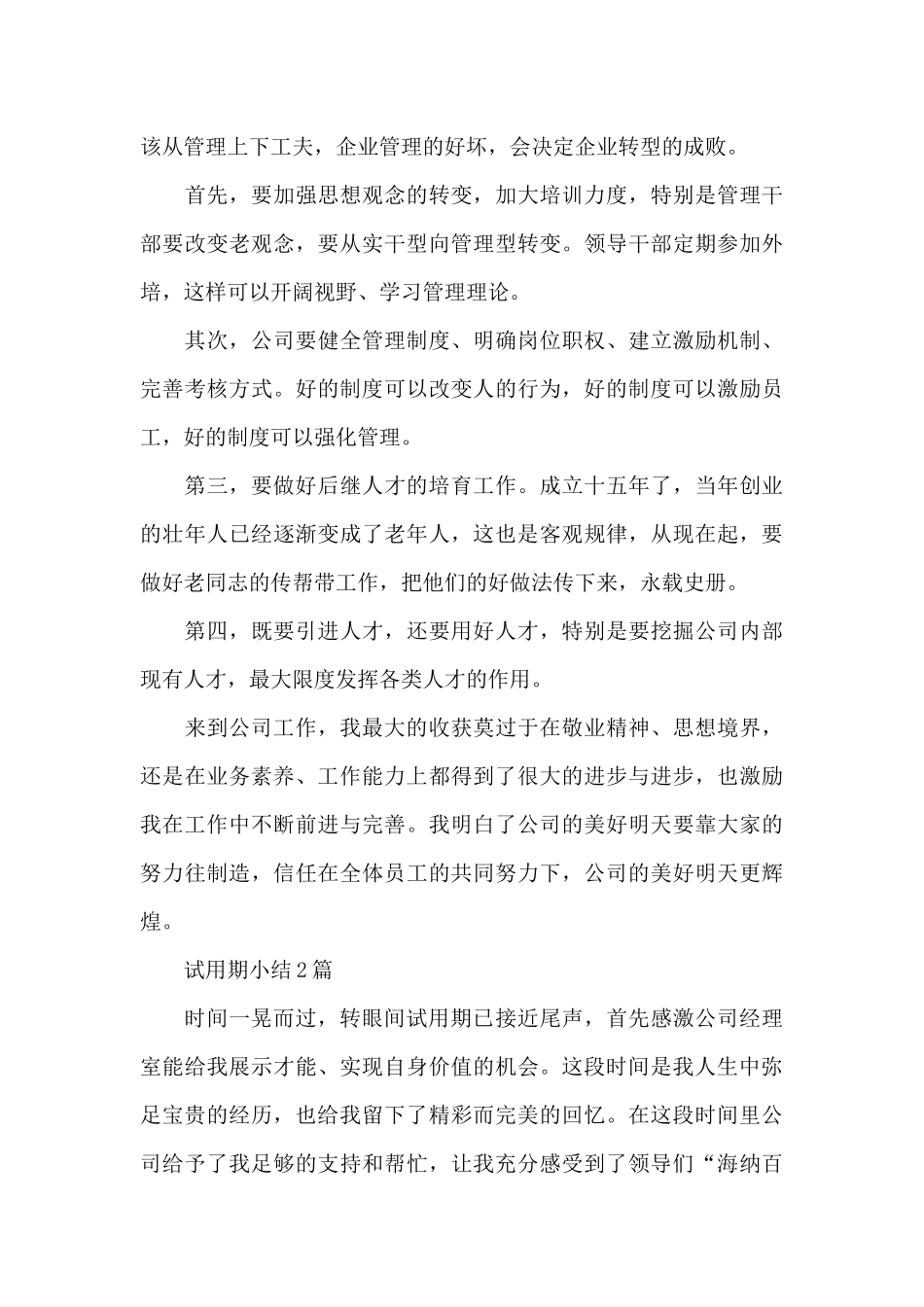 该从管理上下工夫，企业管理的好坏，会决定企业转型的成败。

首先，要加强思想观念的转变，加大培训力度，特别是管理干部要改变老观念，要从实干型向管理型转变。领导干部定期参加外培，这样可以开阔视野、学习管理理论。

其次，公司要健全管理制度、明确岗位职权、建立激励机制、完善考核方式。好的制度可以改变人的行为，好的制度可以激励员工，好的制度可以强化管理。

第三，要做好后继人才的培育工作。成立十五年了，当年创业的壮年人已经逐渐变成了老年人，这也是客观规律，从现在起，要做好老同志的传帮带工作，把他们的好做法传下来，永载史册。

第四，既要引进人才，还要用好人才，特别是要挖掘公司内部现有人才，最大限度发挥各类人才的作用。

来到公司工作，我最大的收获莫过于在敬业精神、思想境界，还是在业务素养、工作能力上都得到了很大的进步与进步，也激励我在工作中不断前进与完善。我明白了公司的美好明天要靠大家的努力往制造，信任在全体员工的共同努力下，公司的美好明天更辉煌。

试用期小结2篇

时间一晃而过，转眼间试用期已接近尾声，首先感激公司经理室能给我展示才能、实现自身价值的机会。这段时间是我人生中弥足宝贵的经历，也给我留下了精彩而完美的回忆。在这段时间里公司给予了我足够的支持和帮忙，让我充分感受到了领导们“海纳百